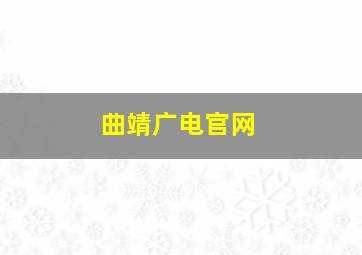 曲靖广电官网